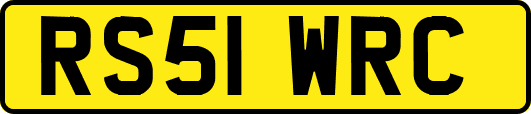 RS51 WRC